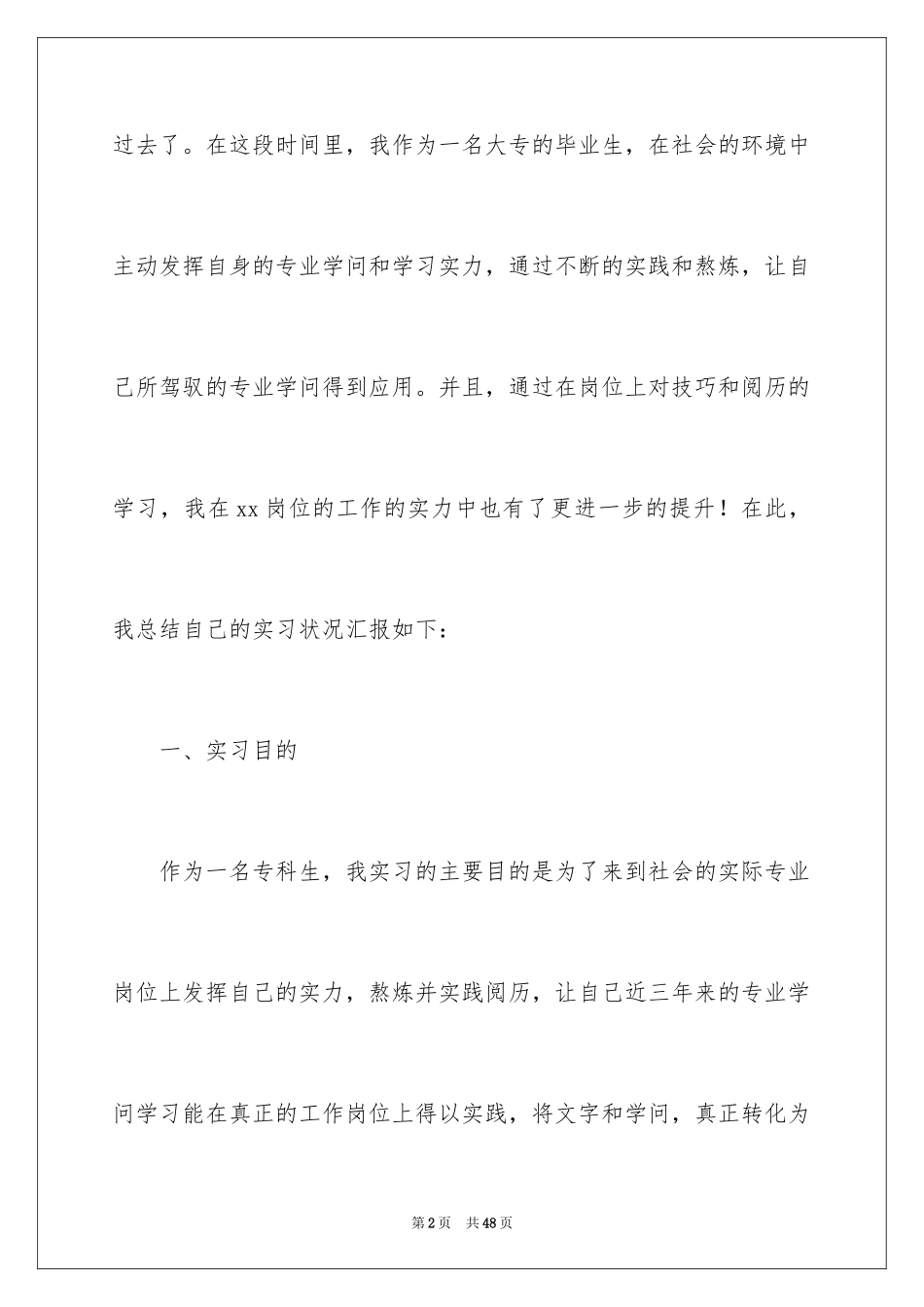 过去了。在这段时间里，我作为一名大专的毕业生，在社会的环境中主动发挥自身的专业学问和学习实力，通过不断的实践和熬炼，让自己所驾驭的专业学问得到应用。并且，通过在岗位上对技巧和阅历的学习，我在xx岗位的工作的实力中也有了更进一步的提升！在此，我总结自己的实习状况汇报如下：

一、实习目的

作为一名专科生，我实习的主要目的是为了来到社会的实际专业岗位上发挥自己的实力，熬炼并实践阅历，让自己近三年来的专业学问学习能在真正的工作岗位上得以实践，将文字和学问，真正转化为

第2页 共48页